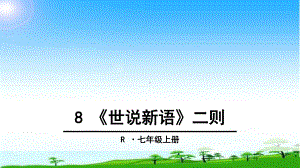 8 《世说新语》二则

R ·七年级上册